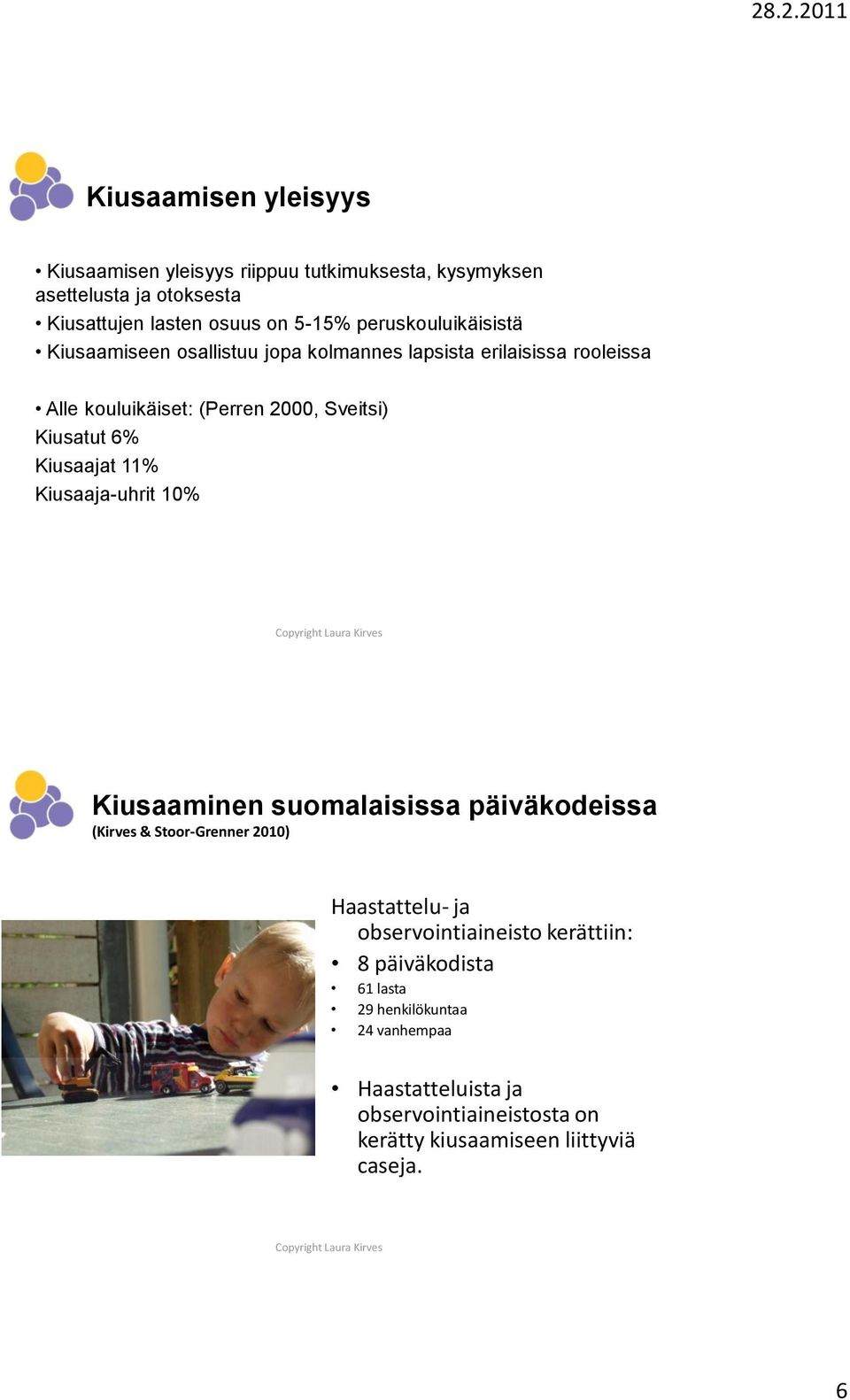 28.2.2011

Kiusaamisen yleisyys

• Kiusaamisen yleisyys riippuu tutkimuksesta, kysymyksen asettelusta ja otoksesta
• Kiusattujen lasten osuus on 5-15% peruskouluikäisistä
• Kiusaamiseen osallistuu jopa kolmannes lapsista erilaisissa rooleissa

• Alle kouluikäiset: (Perren 2000, Sveitsi)
Kiusatut 6%
Kiusaajat 11%
Kiusaaja-uhrit 10%

Copyright Laura Kirves

Kiusaaminen suomalaisissa päiväkodeissa
(Kirves & Stoor-Grenner 2010)

Haastattelu- ja observointiaineisto kerättiin:
• 8 päiväkodista
• 61 lasta
• 29 henkilökuntaa
• 24 vanhempaa

• Haastatteluista ja observointiaineistosta on kerätty kiusaamiseen liittyviä caseja.

Copyright Laura Kirves

6